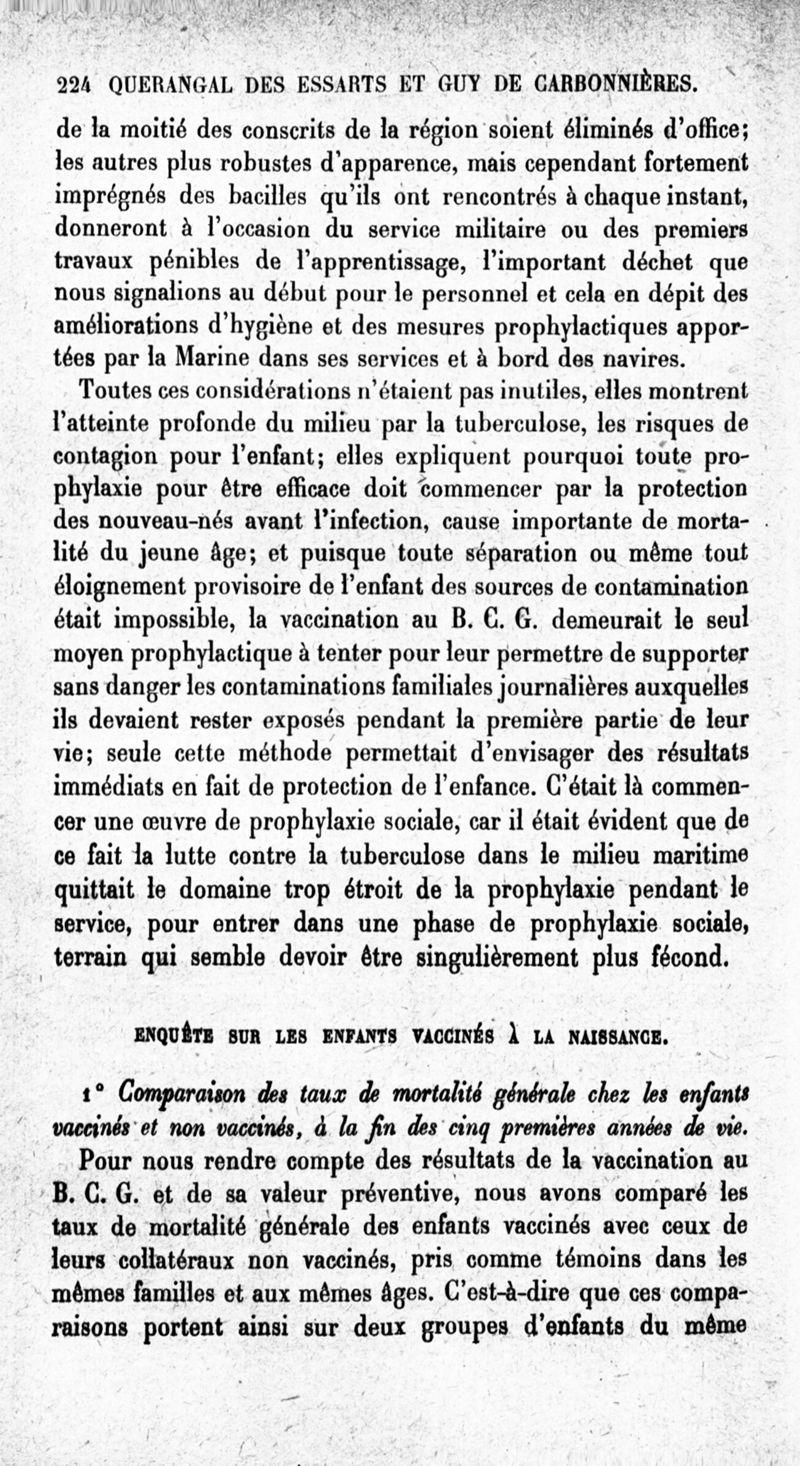 224 QUERANGAL DES ESSARTS ET GUY DE CARBONNIÈRES.

de la moitié des conscrits de la région soient éliminés d'office; les autres plus robustes d'apparence, mais cependant fortement imprégnés des bacilles qu'ils ont rencontrés à chaque instant, donneront à l'occasion du service militaire ou des premiers travaux pénibles de l'apprentissage, l'important déchet que nous signalions au début pour le personnel et cela en dépit des améliorations d'hygiène et des mesures prophylactiques apportées par la Marine dans ses services et à bord des navires.

Toutes ces considérations n'étaient pas inutiles, elles montrent l'atteinte profonde du milieu par la tuberculose, les risques de contagion pour l'enfant; elles expliquent pourquoi toute prophylaxie pour être efficace doit commencer par la protection des nouveau-nés avant l'infection, cause importante de mortalité du jeune âge; et puisque toute séparation ou même tout éloignement provisoire de l'enfant des sources de contamination était impossible, la vaccination au B. C. G. demeurait le seul moyen prophylactique à tenter pour leur permettre de supporter sans danger les contaminations familiales journalières auxquelles ils devaient rester exposés pendant la première partie de leur vie; seule cette méthode permettait d'envisager des résultats immédiats en fait de protection de l'enfance. C'était là commencer une œuvre de prophylaxie sociale, car il était évident que de ce fait la lutte contre la tuberculose dans le milieu maritime quittait le domaine trop étroit de la prophylaxie pendant le service, pour entrer dans une phase de prophylaxie sociale, terrain qui semble devoir être singulièrement plus fécond.

ENQUÊTE SUR LES ENFANTS VACCINÉS À LA NAISSANCE.

1° Comparaison des taux de mortalité générale chez les enfants vaccinés et non vaccinés, à la fin des cinq premières années de vie.

Pour nous rendre compte des résultats de la vaccination au B. C. G. et de sa valeur préventive, nous avons comparé les taux de mortalité générale des enfants vaccinés avec ceux de leurs collatéraux non vaccinés, pris comme témoins dans les mêmes familles et aux mêmes âges. C'est-à-dire que ces comparaisons portent ainsi sur deux groupes d'enfants du même